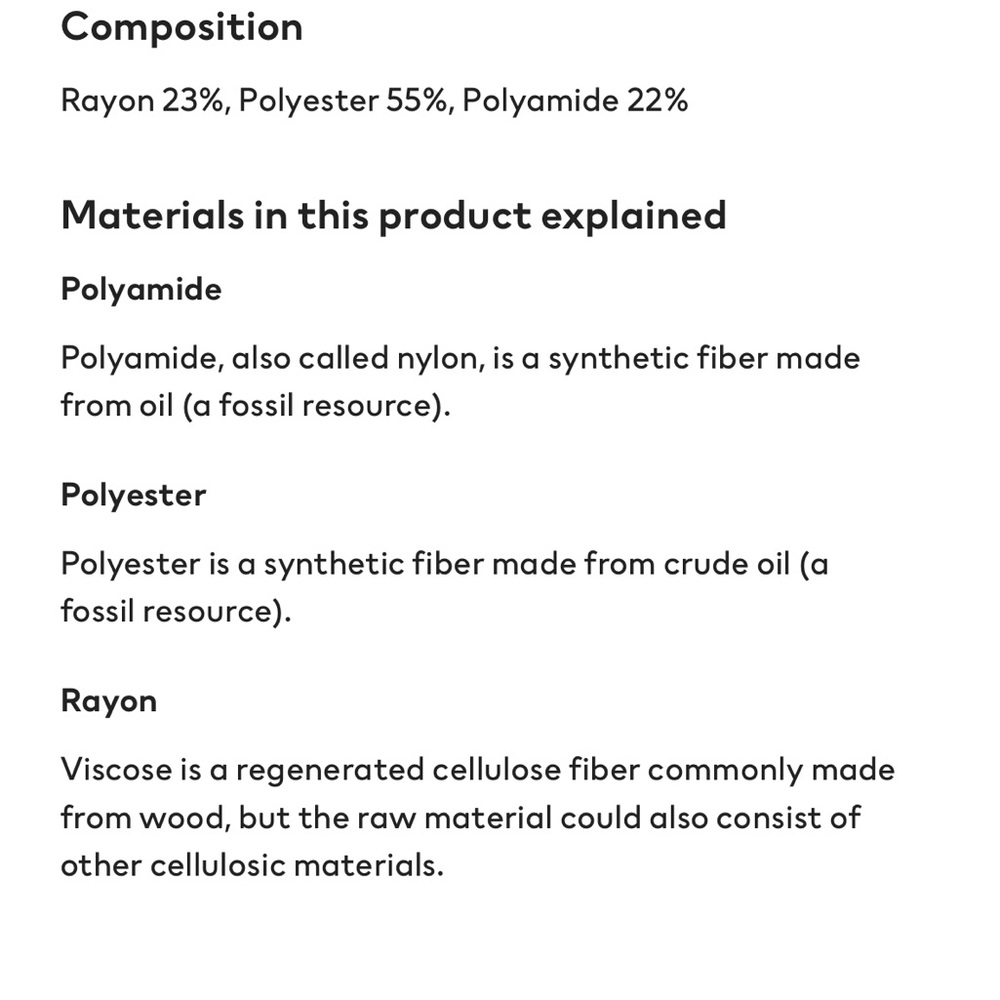 Composition

Rayon 23%, Polyester 55%, Polyamide 22%

Materials in this product explained

Polyamide

Polyamide, also called nylon, is a synthetic fiber made from oil (a fossil resource).

Polyester

Polyester is a synthetic fiber made from crude oil (a fossil resource).

Rayon

Viscose is a regenerated cellulose fiber commonly made from wood, but the raw material could also consist of other cellulosic materials.